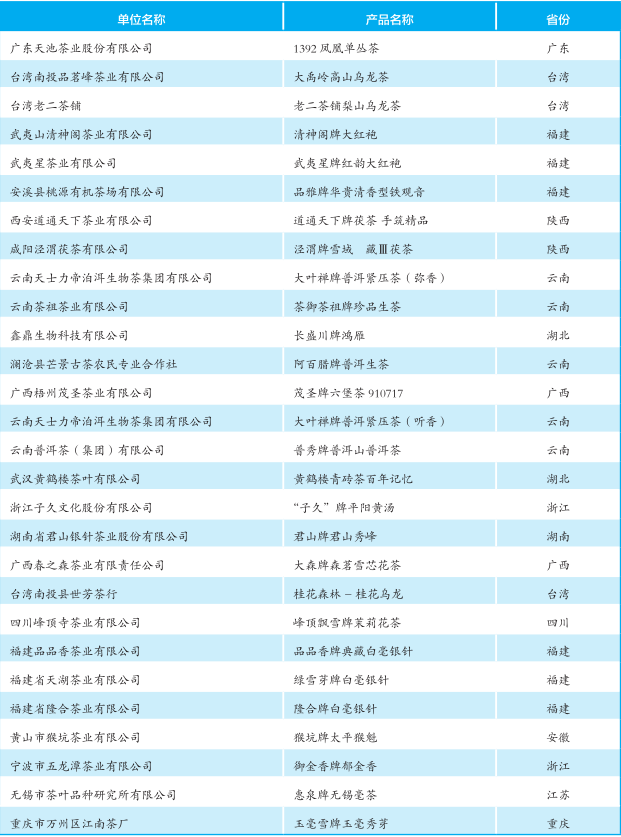 | 单位名称 | 产品名称 | 省份 |
|---|---|---|
| 广东天池茶业股份有限公司 | 1392 凤凰单丛茶 | 广东 |
| 台湾南投品茗峰茶业有限公司 | 大禹岭高山乌龙茶 | 台湾 |
| 台湾老二茶铺 | 老二茶铺梨山乌龙茶 | 台湾 |
| 武夷山清神阁茶业有限公司 | 清神阁牌大红袍 | 福建 |
| 武夷星茶业有限公司 | 武夷星牌红韵大红袍 | 福建 |
| 安溪县桃源有机茶场有限公司 | 品雅牌华贵清香型铁观音 | 福建 |
| 西安道通天下茶业有限公司 | 道通天下牌茯茶 手筑精品 | 陕西 |
| 咸阳泾渭茯茶有限公司 | 泾渭牌雪域 藏Ⅲ茯茶 | 陕西 |
| 云南天士力帝泊洱生物茶集团有限公司 | 大叶禅牌普洱紧压茶（弥香） | 云南 |
| 云南茶祖茶业有限公司 | 茶御茶祖牌珍品生茶 | 云南 |
| 鑫鼎生物科技有限公司 | 长盛川牌鸿雁 | 湖北 |
| 澜沧县芒景古茶农民专业合作社 | 阿百腊牌普洱生茶 | 云南 |
| 广西梧州茂圣茶业有限公司 | 茂圣牌六堡茶 910717 | 广西 |
| 云南天士力帝泊洱生物茶集团有限公司 | 大叶禅牌普洱紧压茶（听香） | 云南 |
| 云南普洱茶（集团）有限公司 | 普秀牌普洱山普洱茶 | 云南 |
| 武汉黄鹤楼茶叶有限公司 | 黄鹤楼青砖茶百年记忆 | 湖北 |
| 浙江子久文化股份有限公司 | “子久”牌平阳黄汤 | 浙江 |
| 湖南省君山银针茶业股份有限公司 | 君山牌君山秀峰 | 湖南 |
| 广西春之森茶业有限责任公司 | 大森牌森茗雪芯花茶 | 广西 |
| 台湾南投县世芳茶行 | 桂花森林－桂花乌龙 | 台湾 |
| 四川峰顶寺茶业有限公司 | 峰顶飘雪牌茉莉花茶 | 四川 |
| 福建品品香茶业有限公司 | 品品香牌典藏白毫银针 | 福建 |
| 福建省天湖茶业有限公司 | 绿雪芽牌白毫银针 | 福建 |
| 福建省隆合茶业有限公司 | 隆合牌白毫银针 | 福建 |
| 黄山市猴坑茶业有限公司 | 猴坑牌太平猴魁 | 安徽 |
| 宁波市五龙潭茶业有限公司 | 御金香牌郁金香 | 浙江 |
| 无锡市茶叶品种研究所有限公司 | 惠泉牌无锡毫茶 | 江苏 |
| 重庆市万州区江南茶厂 | 玉毫雪牌玉毫秀芽 | 重庆 |